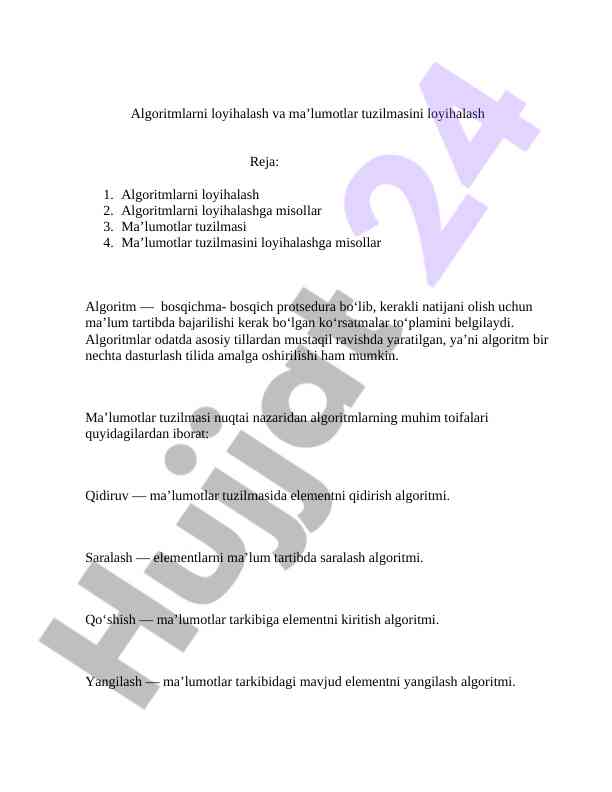 Algoritmlarni loyihalash va ma’lumotlar tuzilmasini loyihalash

Reja:

1. Algoritmlarni loyihalash
2. Algoritmlarni loyihalashga misollar
3. Ma’lumotlar tuzilmasi
4. Ma’lumotlar tuzilmasini loyihalashga misollar

Algoritm — bosqichma- bosqich protsedura bo‘lib, kerakli natijani olish uchun ma’lum tartibda bajarilishi kerak bo‘lgan ko‘rsatmalar to‘plamini belgilaydi. Algoritmlar odatda asosiy tillardan mustaqil ravishda yaratilgan, ya’ni algoritm bir nechta dasturlash tilida amalga oshirilishi ham mumkin.

Ma’lumotlar tuzilmasi nuqtai nazaridan algoritmlarning muhim toifalari quyidagilardan iborat:

Qidiruv — ma’lumotlar tuzilmasida elementni qidirish algoritmi.

Saralash — elementlarni ma’lum tartibda saralash algoritmi.

Qo‘shish — ma’lumotlar tarkibiga elementni kiritish algoritmi.

Yangilash — ma’lumotlar tarkibidagi mavjud elementni yangilash algoritmi.

Hujjat 24